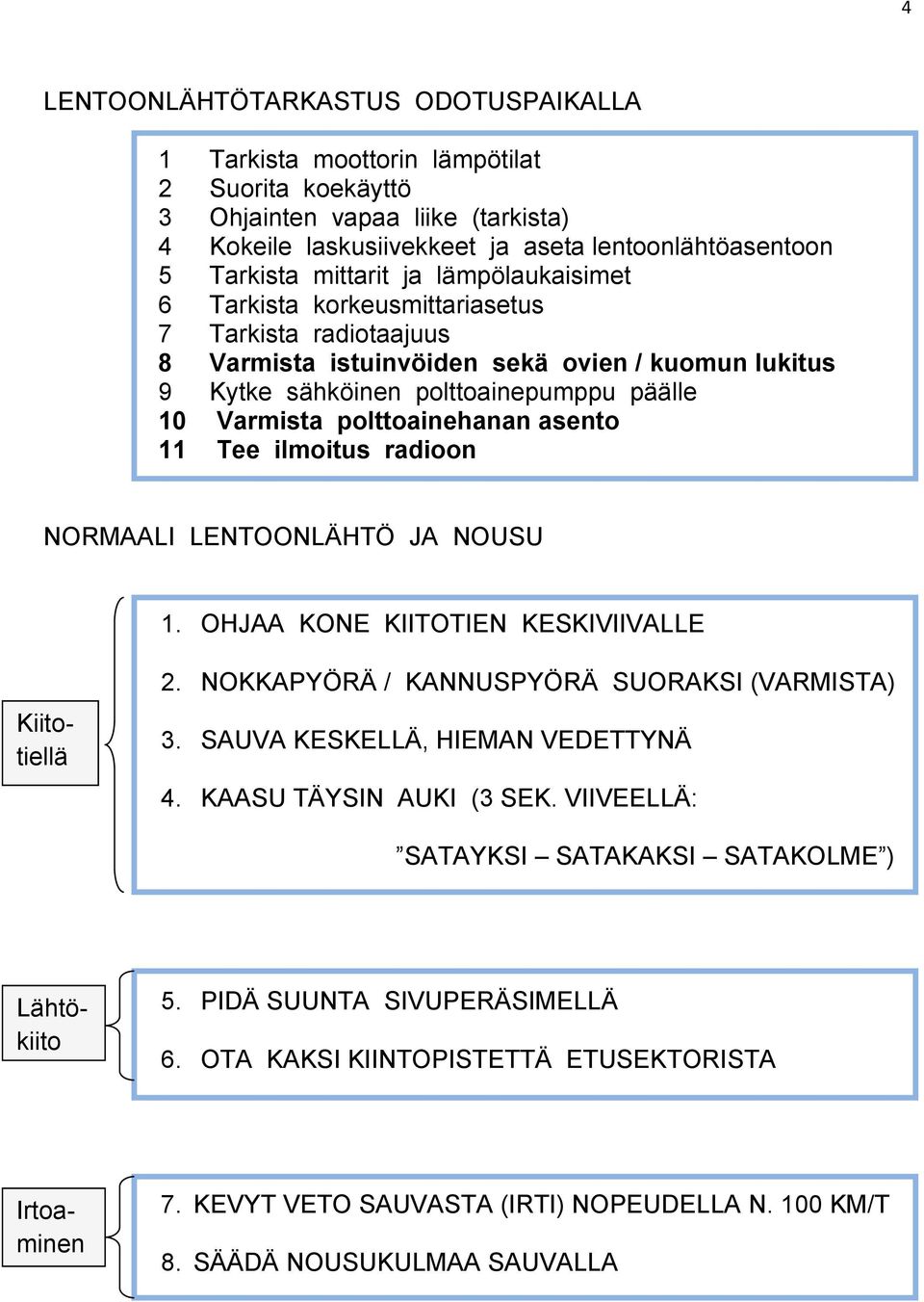 4

LENTOONLÄHTÖTARKASTUS ODOTUSPAIKALLA

1 Tarkista moottorin lämpötilat
2 Suorita koekäyttö
3 Ohjainten vapaa liike (tarkista)
4 Kokeile laskusiivekkeet ja aseta lentoonlähtöasentoon
5 Tarkista mittarit ja lämpölaukaisimet
6 Tarkista korkeusmittariasetus
7 Tarkista radiotaajuus
8 Varmista istuinvöiden sekä ovien / kuomun lukitus
9 Kytke sähköinen polttoainepumppu päälle
10 Varmista polttoainehanan asento
11 Tee ilmoitus radioon

NORMAALI LENTOONLÄHTÖ JA NOUSU

Kiitotiellä

1. OHJAA KONE KIITOTIEN KESKIVIIVALLE
2. NOKKAPYÖRÄ / KANNUSPYÖRÄ SUORAKSI (VARMISTA)
3. SAUVA KESKELLÄ, HIEMAN VEDETTYNÄ
4. KAASU TÄYSIN AUKI (3 SEK. VIIVEELLÄ:
”SATAYKSI – SATAKAKSI – SATAKOLME”)

Lähtökiito

5. PIDÄ SUUNTA SIVUPERÄSIMELLÄ
6. OTA KAKSI KIINTOPISTETTÄ ETUSEKTORISTA

Irtoaminen

7. KEVYT VETO SAUVASTA (IRTI) NOPEUDELLA N. 100 KM/T
8. SÄÄDÄ NOUSUKULMAA SAUVALLA